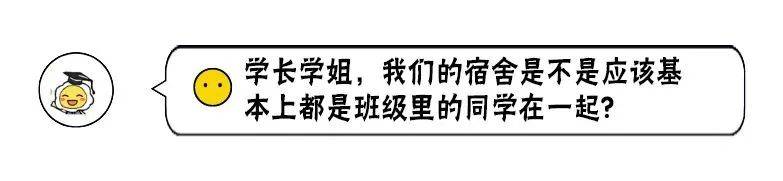 学长学姐，我们的宿舍是不是应该基本上都是班级里的同学在一起？